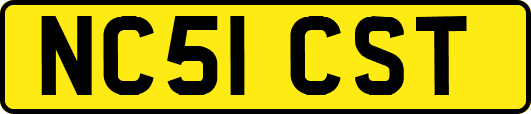 NC51 CST